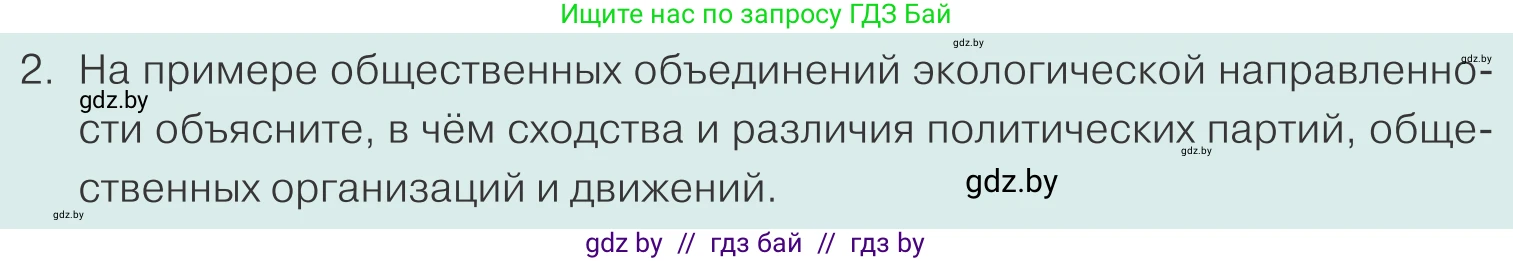 Ищите нас по запросу ГДЗ Бай

gdz.by gdz.by

2. На примере общественных объединений экологической направленности объясните, в чём сходства и различия политических партий, общественных организаций и движений.

gdz.by gdz.by gdz.by gdz.by

gdz by // гдз бай // гдз by